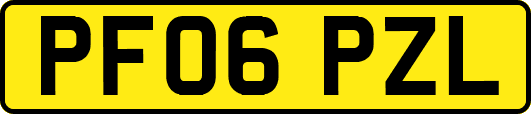 PF06 PZL